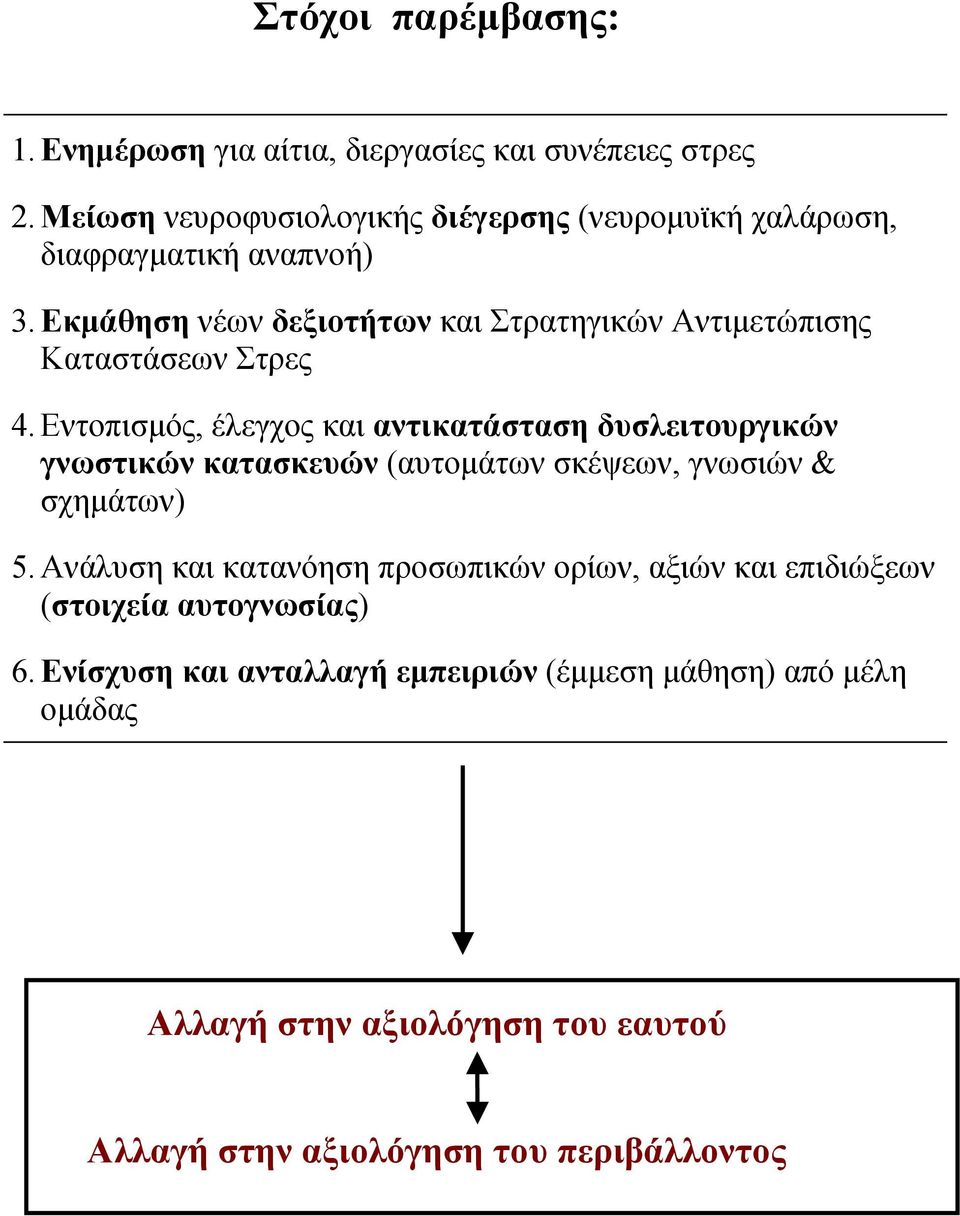 Στόχοι παρέμβασης:

1. Ενημέρωση για αίτια, διεργασίες και συνέπειες στρες

2. Μείωση νευροφυσιολογικής διέγερσης (νευρομυϊκή χαλάρωση, διαφραγματική αναπνοή)

3. Εκμάθηση νέων δεξιοτήτων και Στρατηγικών Αντιμετώπισης Καταστάσεων Στρες

4. Εντοπισμός, έλεγχος και αντικατάσταση δυσλειτουργικών γνωστικών κατασκευών (αυτομάτων σκέψεων, γνωσιών & σχημάτων)

5. Ανάλυση και κατανόηση προσωπικών ορίων, αξιών και επιδιώξεων (στοιχεία αυτογνωσίας)

6. Ενίσχυση και ανταλλαγή εμπειριών (έμμεση μάθηση) από μέλη ομάδας

Αλλαγή στην αξιολόγηση του εαυτού

Αλλαγή στην αξιολόγηση του περιβάλλοντος